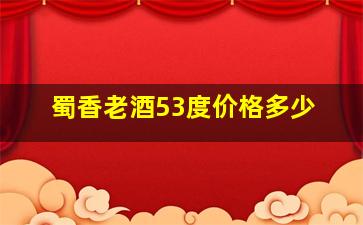 蜀香老酒53度价格多少